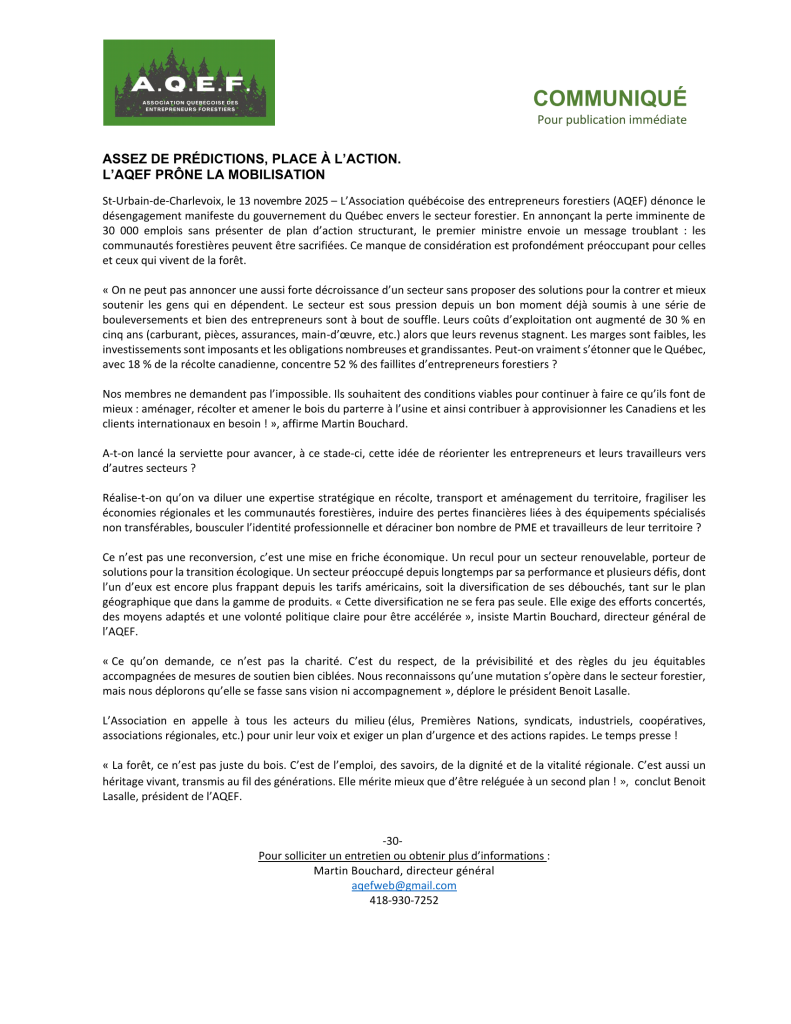 A.Q.E.F.
ASSOCIATION QUÉBÉCOISE DES ENTREPRENEURS FORESTIERS

COMMUNIQUÉ
Pour publication immédiate

ASSEZ DE PRÉDICTIONS, PLACE À L'ACTION.
L'AQEF PRÔNE LA MOBILISATION

St-Urbain-de-Charlevoix, le 13 novembre 2025 – L'Association québécoise des entrepreneurs forestiers (AQEF) dénonce le désengagement manifeste du gouvernement du Québec envers le secteur forestier. En annonçant la perte imminente de 30 000 emplois sans présenter de plan d'action structurant, le premier ministre envoie un message troublant : les communautés forestières peuvent être sacrifiées. Ce manque de considération est profondément préoccupant pour celles et ceux qui vivent de la forêt.

« On ne peut pas annoncer une aussi forte décroissance d'un secteur sans proposer des solutions pour la contrer et mieux soutenir les gens qui en dépendent. Le secteur est sous pression depuis un bon moment déjà soumis à une série de bouleversements et bien des entrepreneurs sont à bout de souffle. Leurs coûts d'exploitation ont augmenté de 30 % en cinq ans (carburant, pièces, assurances, main-d'œuvre, etc.) alors que leurs revenus stagnent. Les marges sont faibles, les investissements sont imposants et les obligations nombreuses et grandissantes. Peut-on vraiment s'étonner que le Québec, avec 18 % de la récolte canadienne, concentre 52 % des faillites d'entrepreneurs forestiers ?

Nos membres ne demandent pas l'impossible. Ils souhaitent des conditions viables pour continuer à faire ce qu'ils font de mieux : aménager, récolter et amener le bois du parterre à l'usine et ainsi contribuer à approvisionner les Canadiens et les clients internationaux en besoin ! », affirme Martin Bouchard.

A-t-on lancé la serviette pour avancer, à ce stade-ci, cette idée de réorienter les entrepreneurs et leurs travailleurs vers d'autres secteurs ?

Réalise-t-on qu'on va diluer une expertise stratégique en récolte, transport et aménagement du territoire, fragiliser les économies régionales et les communautés forestières, induire des pertes financières liées à des équipements spécialisés non transférables, bousculer l'identité professionnelle et déraciner bon nombre de PME et travailleurs de leur territoire ?

Ce n'est pas une reconversion, c'est une mise en friche économique. Un recul pour un secteur renouvelable, porteur de solutions pour la transition écologique. Un secteur préoccupé depuis longtemps par sa performance et plusieurs défis, dont l'un d'eux est encore plus frappant depuis les tarifs américains, soit la diversification de ses débouchés, tant sur le plan géographique que dans la gamme de produits. « Cette diversification ne se fera pas seule. Elle exige des efforts concertés, des moyens adaptés et une volonté politique claire pour être accélérée », insiste Martin Bouchard, directeur général de l'AQEF.

« Ce qu'on demande, ce n'est pas la charité. C'est du respect, de la prévisibilité et des règles du jeu équitables accompagnées de mesures de soutien bien ciblées. Nous reconnaissons qu'une mutation s'opère dans le secteur forestier, mais nous déplorons qu'elle se fasse sans vision ni accompagnement », déplore le président Benoit Lasalle.

L'Association en appelle à tous les acteurs du milieu (élus, Premières Nations, syndicats, industriels, coopératives, associations régionales, etc.) pour unir leur voix et exiger un plan d'urgence et des actions rapides. Le temps presse !

« La forêt, ce n'est pas juste du bois. C'est de l'emploi, des savoirs, de la dignité et de la vitalité régionale. C'est aussi un héritage vivant, transmis au fil des générations. Elle mérite mieux que d'être reléguée à un second plan ! », conclut Benoit Lasalle, président de l'AQEF.

-30-
Pour solliciter un entretien ou obtenir plus d'informations :
Martin Bouchard, directeur général
aqefweb@gmail.com
418-930-7252